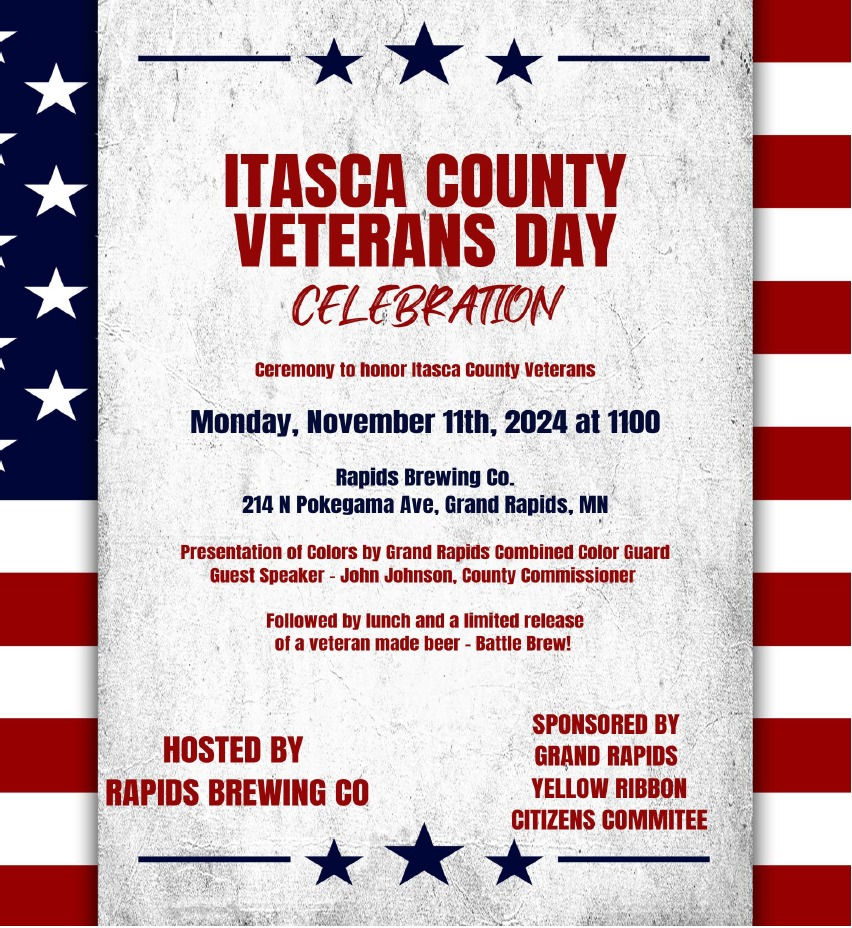 ITASCA COUNTY VETERANS DAY

CELEBRATION

Ceremony to honor Itasca County Veterans

Monday, November 11th, 2024 at 1100

Rapids Brewing Co.
214 N Pokegama Ave, Grand Rapids, MN

Presentation of Colors by Grand Rapids Combined Color Guard
Guest Speaker - John Johnson, County Commissioner

Followed by lunch and a limited release of a veteran made beer - Battle Brew!

HOSTED BY
RAPIDS BREWING CO

SPONSORED BY
GRAND RAPIDS
YELLOW RIBBON
CITIZENS COMMITEE